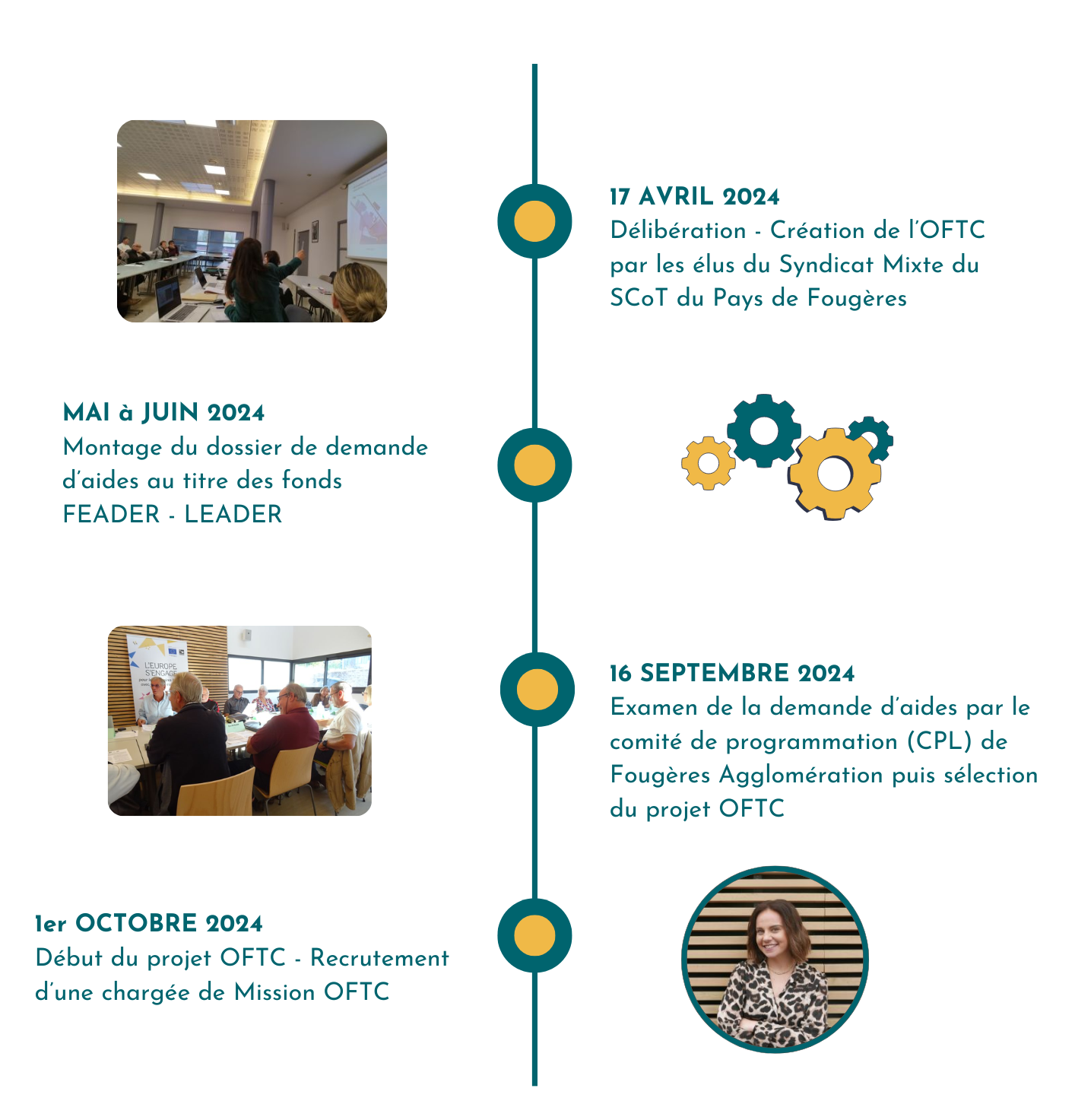 17 AVRIL 2024
Délibération - Création de l'OFTC par les élus du Syndicat Mixte du SCoT du Pays de Fougères

MAI à JUIN 2024
Montage du dossier de demande d'aides au titre des fonds FEADER - LEADER

L'EUROPE S'ENGAGE

16 SEPTEMBRE 2024
Examen de la demande d'aides par le comité de programmation (CPL) de Fougères Agglomération puis sélection du projet OFTC

1er OCTOBRE 2024
Début du projet OFTC - Recrutement d'une chargée de Mission OFTC